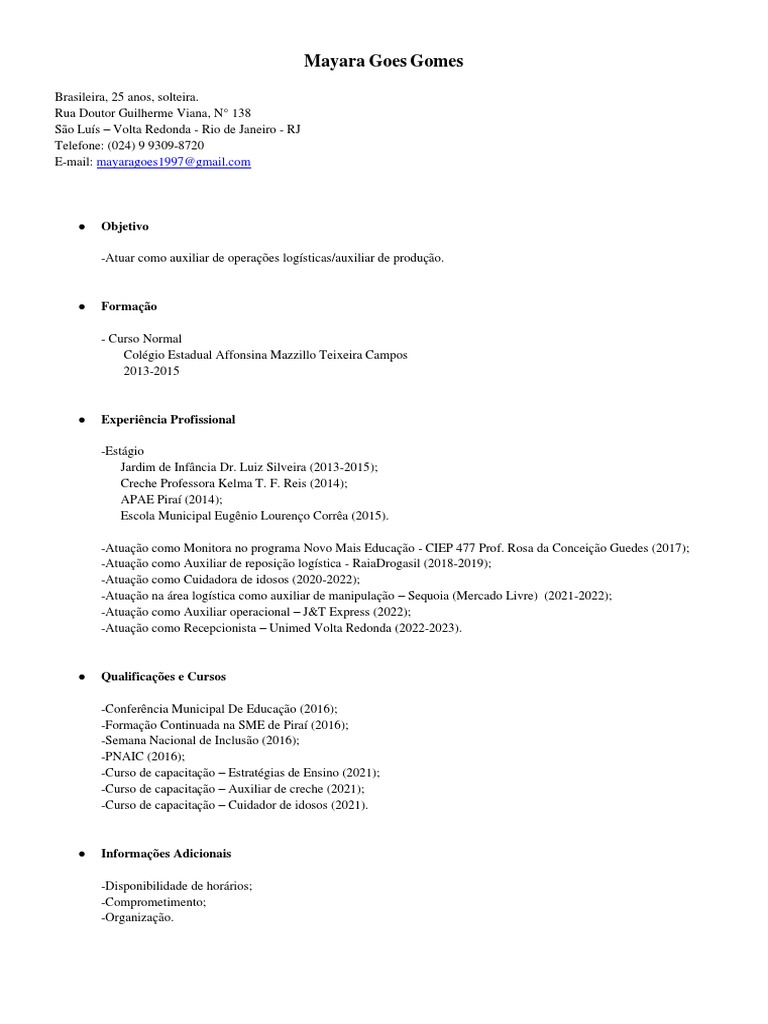 Mayara Goes Gomes

Brasileira, 25 anos, solteira.
Rua Doutor Guilherme Viana, N° 138
São Luís – Volta Redonda - Rio de Janeiro - RJ
Telefone: (024) 9 9309-8720
E-mail: mayaragoes1997@gmail.com

● Objetivo

-Atuar como auxiliar de operações logísticas/auxiliar de produção.

● Formação

- Curso Normal
Colégio Estadual Affonsina Mazzillo Teixeira Campos
2013-2015

● Experiência Profissional

-Estágio
Jardim de Infância Dr. Luiz Silveira (2013-2015);
Creche Professora Kelma T. F. Reis (2014);
APAE Piraí (2014);
Escola Municipal Eugênio Lourenço Corrêa (2015).

-Atuação como Monitora no programa Novo Mais Educação - CIEP 477 Prof. Rosa da Conceição Guedes (2017);
-Atuação como Auxiliar de reposição logística - RaiaDrogasil (2018-2019);
-Atuação como Cuidadora de idosos (2020-2022);
-Atuação na área logística como auxiliar de manipulação – Sequoia (Mercado Livre) (2021-2022);
-Atuação como Auxiliar operacional – J&T Express (2022);
-Atuação como Recepcionista – Unimed Volta Redonda (2022-2023).

● Qualificações e Cursos

-Conferência Municipal De Educação (2016);
-Formação Continuada na SME de Piraí (2016);
-Semana Nacional de Inclusão (2016);
-PNAIC (2016);
-Curso de capacitação – Estratégias de Ensino (2021);
-Curso de capacitação – Auxiliar de creche (2021);
-Curso de capacitação – Cuidador de idosos (2021).

● Informações Adicionais

-Disponibilidade de horários;
-Comprometimento;
-Organização.